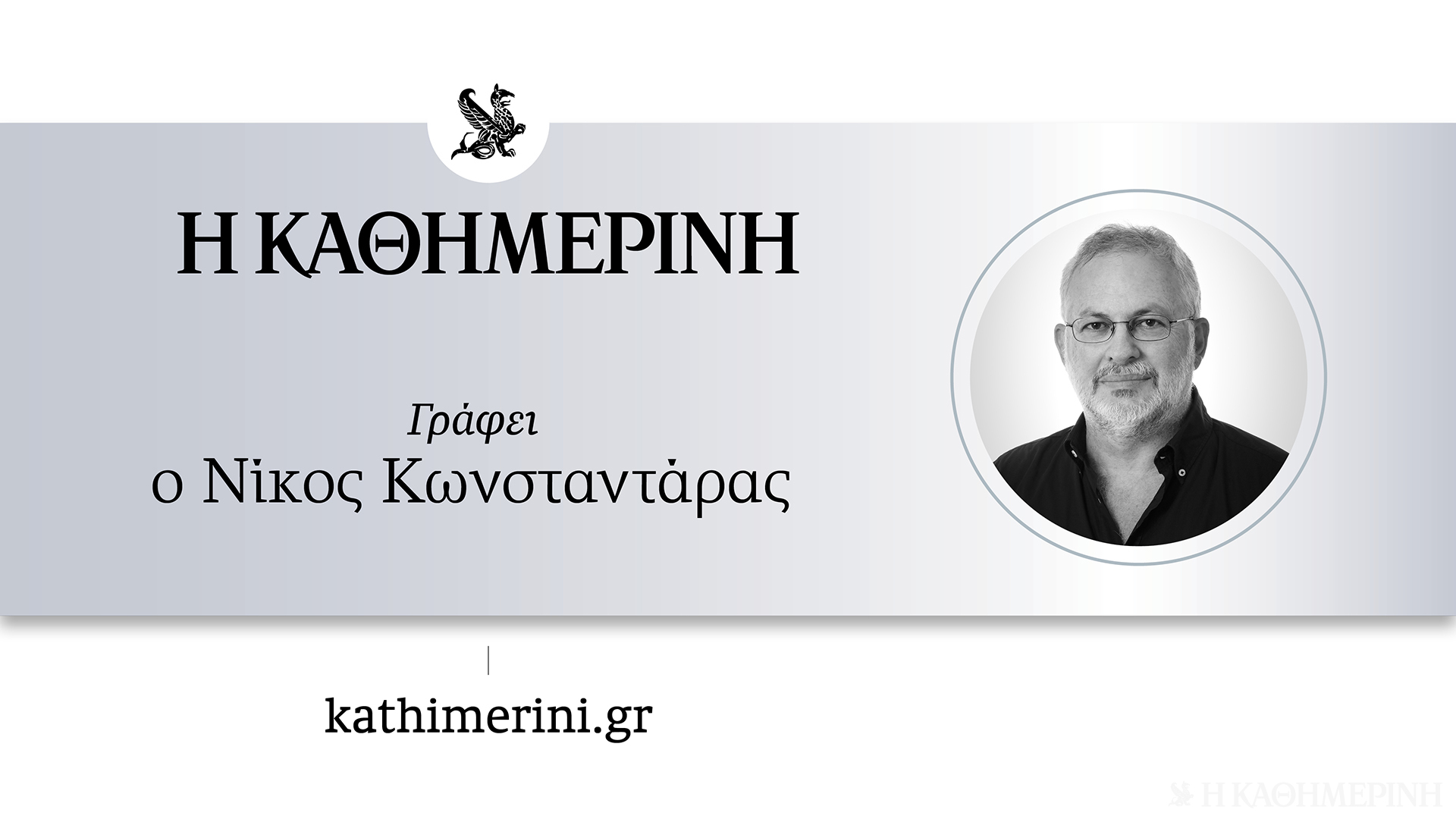 Η ΚΑΘΗΜΕΡΙΝΗ

Γράφει
ο Νίκος Κωνσταντάρας

kathimerini.gr

Η ΚΑΘΗΜΕΡΙΝΗ